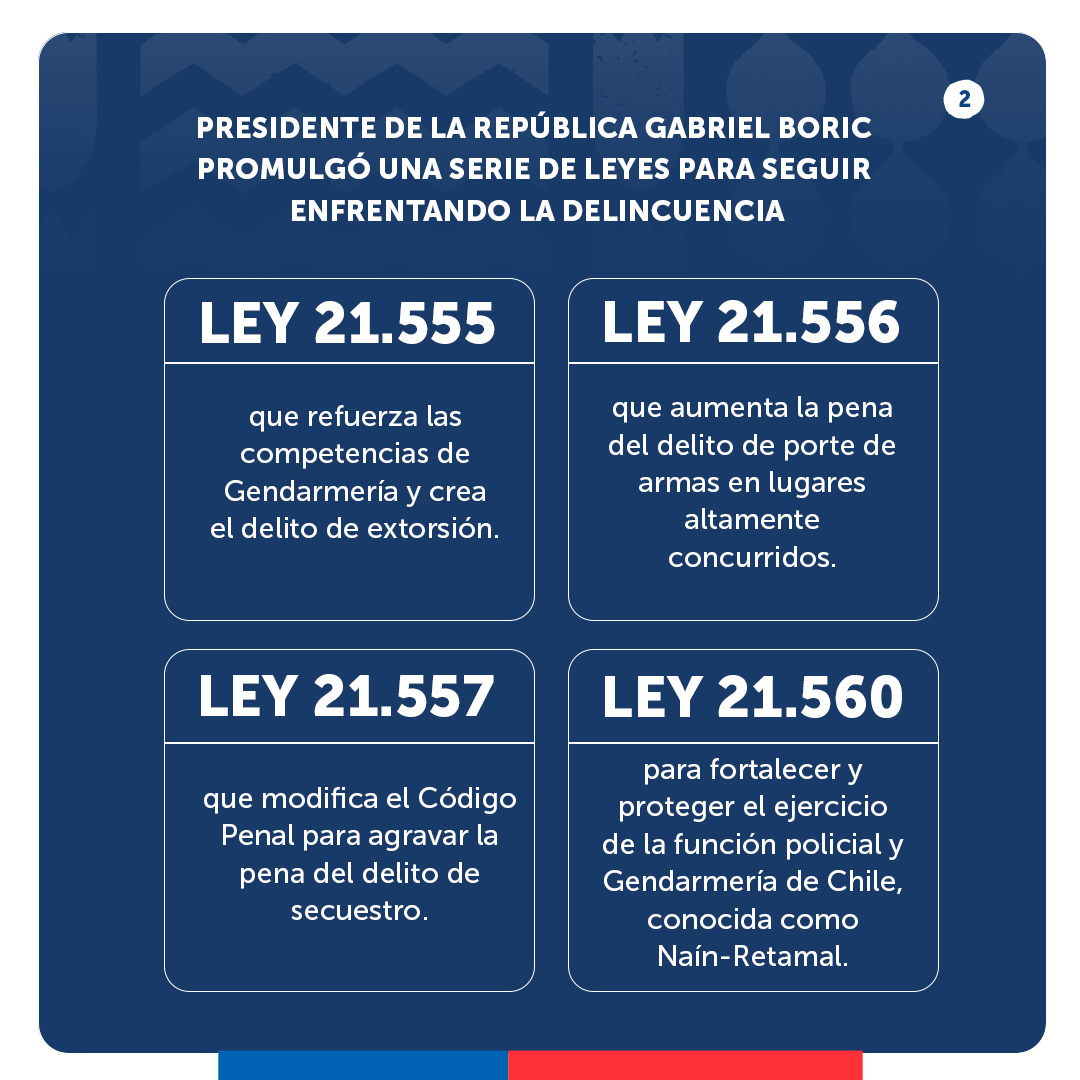 2

PRESIDENTE DE LA REPÚBLICA GABRIEL BORIC PROMULGÓ UNA SERIE DE LEYES PARA SEGUIR ENFRENTANDO LA DELINCUENCIA

LEY 21.555

que refuerza las competencias de Gendarmería y crea el delito de extorsión.

LEY 21.556

que aumenta la pena del delito de porte de armas en lugares altamente concurridos.

LEY 21.557

que modifica el Código Penal para agravar la pena del delito de secuestro.

LEY 21.560

para fortalecer y proteger el ejercicio de la función policial y Gendarmería de Chile, conocida como Naín-Retamal.